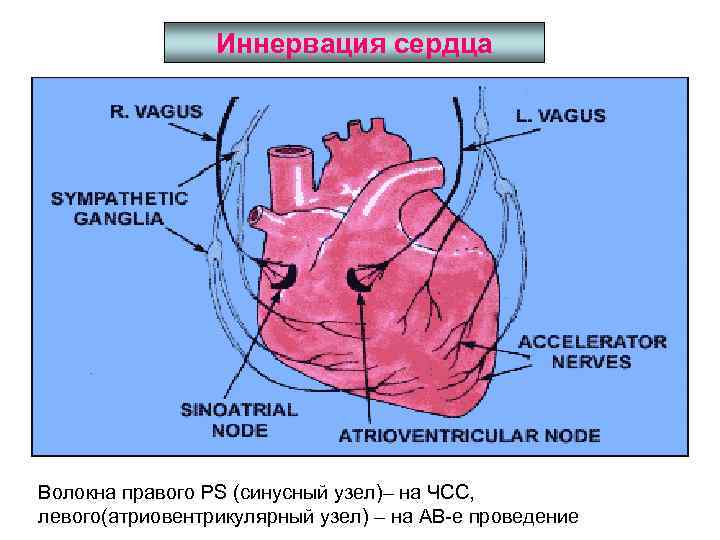 Иннервация сердца

R. VAGUS

L. VAGUS

SYMPATHETIC GANGLIA

ACCELERATOR NERVES

SINOATRIAL NODE

ATRIOVENTRICULAR NODE

Волокна правого PS (синусный узел)– на ЧСС, левого(атриовентрикулярный узел) – на АВ-е проведение